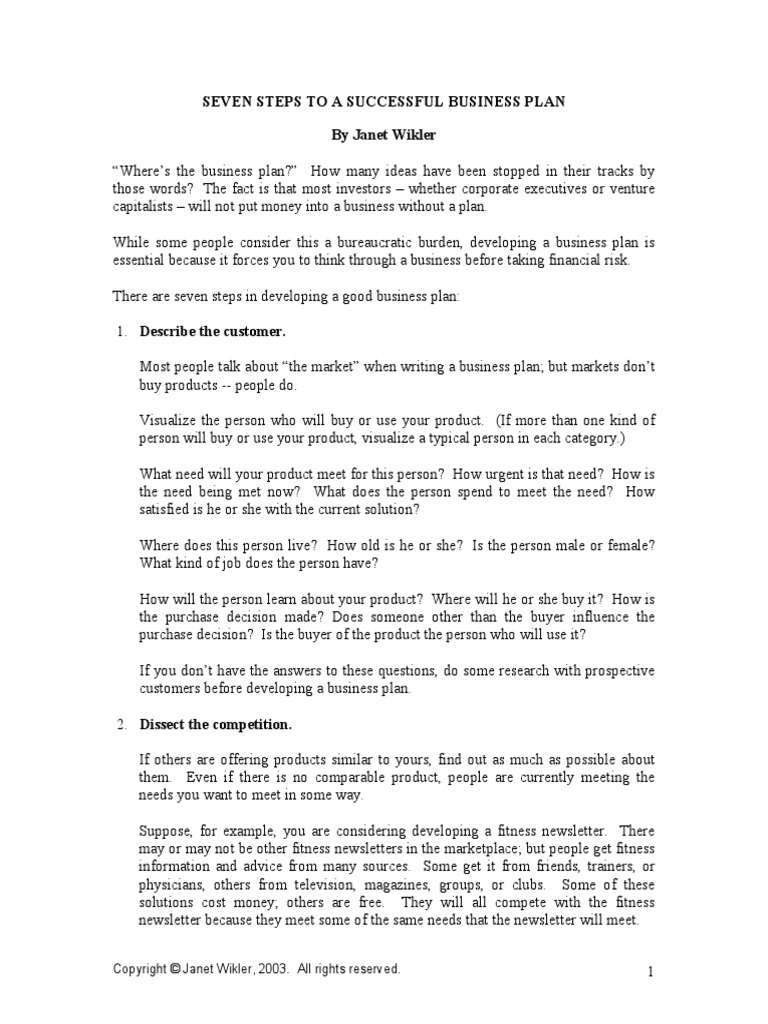 SEVEN STEPS TO A SUCCESSFUL BUSINESS PLAN

By Janet Wikler

"Where's the business plan?" How many ideas have been stopped in their tracks by those words? The fact is that most investors – whether corporate executives or venture capitalists – will not put money into a business without a plan.

While some people consider this a bureaucratic burden, developing a business plan is essential because it forces you to think through a business before taking financial risk.

There are seven steps in developing a good business plan:

1. Describe the customer.

Most people talk about "the market" when writing a business plan; but markets don't buy products -- people do.

Visualize the person who will buy or use your product. (If more than one kind of person will buy or use your product, visualize a typical person in each category.)

What need will your product meet for this person? How urgent is that need? How is the need being met now? What does the person spend to meet the need? How satisfied is he or she with the current solution?

Where does this person live? How old is he or she? Is the person male or female? What kind of job does the person have?

How will the person learn about your product? Where will he or she buy it? How is the purchase decision made? Does someone other than the buyer influence the purchase decision? Is the buyer of the product the person who will use it?

If you don't have the answers to these questions, do some research with prospective customers before developing a business plan.

2. Dissect the competition.

If others are offering products similar to yours, find out as much as possible about them. Even if there is no comparable product, people are currently meeting the needs you want to meet in some way.

Suppose, for example, you are considering developing a fitness newsletter. There may or may not be other fitness newsletters in the marketplace; but people get fitness information and advice from many sources. Some get it from friends, trainers, or physicians, others from television, magazines, groups, or clubs. Some of these solutions cost money; others are free. They will all compete with the fitness newsletter because they meet some of the same needs that the newsletter will meet.

Copyright © Janet Wikler, 2003. All rights reserved.

1